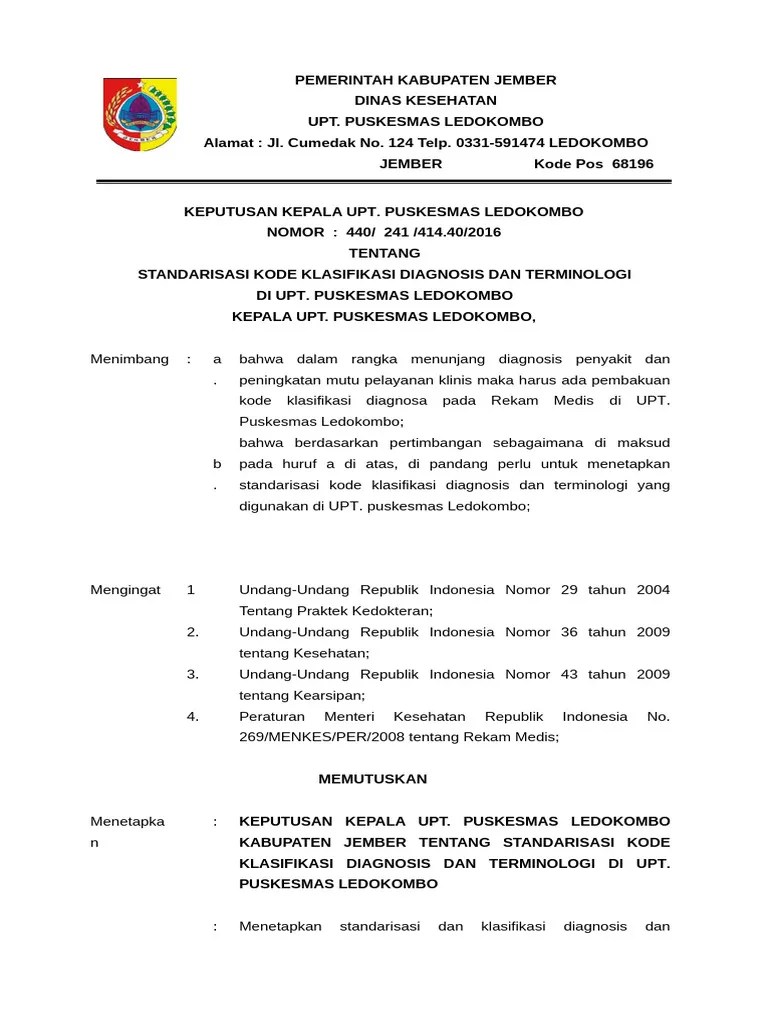 PEMERINTAH KABUPATEN JEMBER
DINAS KESEHATAN
UPT. PUSKESMAS LEDOKOMBO
Alamat : Jl. Cumedak No. 124 Telp. 0331-591474 LEDOKOMBO
JEMBER Kode Pos 68196

KEPUTUSAN KEPALA UPT. PUSKESMAS LEDOKOMBO
NOMOR : 440/ 241 /414.40/2016
TENTANG
STANDARISASI KODE KLASIFIKASI DIAGNOSIS DAN TERMINOLOGI
DI UPT. PUSKESMAS LEDOKOMBO
KEPALA UPT. PUSKESMAS LEDOKOMBO,

Menimbang : a. bahwa dalam rangka menunjang diagnosis penyakit dan peningkatan mutu pelayanan klinis maka harus ada pembakuan kode klasifikasi diagnosa pada Rekam Medis di UPT. Puskesmas Ledokombo;

b. bahwa berdasarkan pertimbangan sebagaimana di maksud pada huruf a di atas, di pandang perlu untuk menetapkan standarisasi kode klasifikasi diagnosis dan terminologi yang digunakan di UPT. puskesmas Ledokombo;

Mengingat 1 Undang-Undang Republik Indonesia Nomor 29 tahun 2004 Tentang Praktek Kedokteran;
2. Undang-Undang Republik Indonesia Nomor 36 tahun 2009 tentang Kesehatan;
3. Undang-Undang Republik Indonesia Nomor 43 tahun 2009 tentang Kearsipan;
4. Peraturan Menteri Kesehatan Republik Indonesia No. 269/MENKES/PER/2008 tentang Rekam Medis;

MEMUTUSKAN

Menetapkan : KEPUTUSAN KEPALA UPT. PUSKESMAS LEDOKOMBO KABUPATEN JEMBER TENTANG STANDARISASI KODE KLASIFIKASI DIAGNOSIS DAN TERMINOLOGI DI UPT. PUSKESMAS LEDOKOMBO

: Menetapkan standarisasi dan klasifikasi diagnosis dan